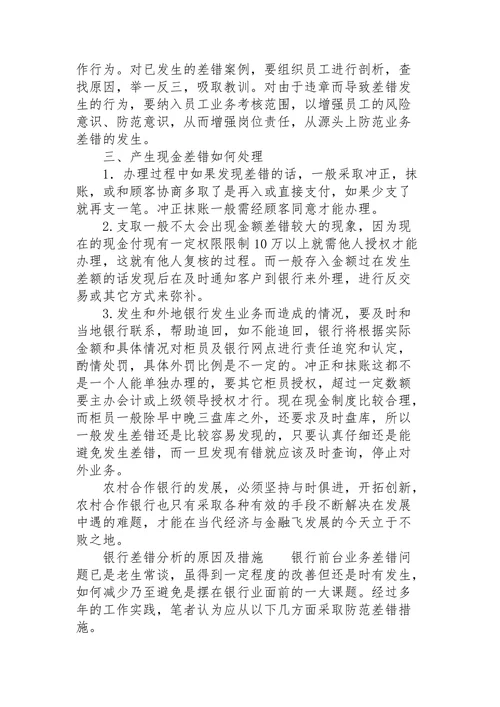 作行为。对已发生的差错案例，要组织员工进行剖析，查找原因，举一反三，吸取教训。对由于违章而导致差错发生的行为，要纳入员工业务考核范围，以增强员工的风险意识、防范意识，从而增强岗位责任，从源头上防范业务差错的发生。

三、产生现金差错如何处理

1. 办理过程中如果发现差错的话，一般采取冲正，抹账，或和顾客协商多取了是再入或直接支付，如果少支了就再支一笔。冲正抹账一般需经顾客同意才能办理。

2.支取一般不太会出现金额差错较大的现象，因为现在的现金付现有一定权限限制10万以上就需他人授权才能办理，这就有他人复核的过程。而一般存入金额过在发生差额的话发现后在及时通知客户到银行来外理，进行反交易或其它方式来弥补。

3.发生和外地银行发生业务而造成的情况，要及时和当地银行联系，帮助追回，如不能追回，银行将根据实际金额和具体情况对柜员及银行网点进行责任追究和认定，酌情处罚，具体外罚比例是不一定的。冲正和抹账这都不是一个人能单独办理的，要其它柜员授权，超过一定数额要主办会计或上级领导授权才行。现在现金制度比较合理，而柜员一般除早中晚三盘库之外，还要求及时盘库，所以一般发生差错还是比较容易发现的，只要认真仔细还是能避免发生差错，而一旦发现有错就应该及时查询，停止对外业务。

农村合作银行的发展，必须坚持与时俱进，开拓创新，农村合作银行也只有采取各种有效的手段不断解决在发展中遇的难题，才能在当代经济与金融飞发展的今天立于不败之地。

银行差错分析的原因及措施　　银行前台业务差错问题已是老生常谈，虽得到一定程度的改善但还是时有发生，如何减少乃至避免是摆在银行业面前的一大课题。经过多年的工作实践，笔者认为应从以下几方面采取防范差错措施。